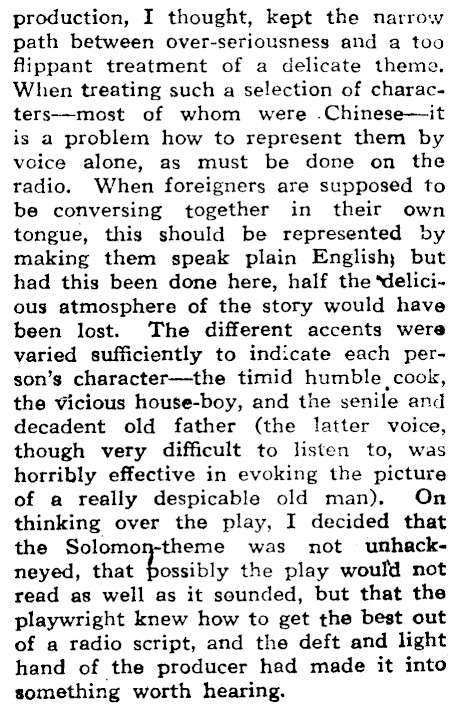 production, I thought, kept the narrow path between over-seriousness and a too flippant treatment of a delicate theme. When treating such a selection of characters—most of whom were Chinese—it is a problem how to represent them by voice alone, as must be done on the radio. When foreigners are supposed to be conversing together in their own tongue, this should be represented by making them speak plain English; but had this been done here, half the delicious atmosphere of the story would have been lost. The different accents were varied sufficiently to indicate each person's character—the timid humble cook, the vicious house-boy, and the senile and decadent old father (the latter voice, though very difficult to listen to, was horribly effective in evoking the picture of a really despicable old man). On thinking over the play, I decided that the Solomon-theme was not unhackneyed, that possibly the play would not read as well as it sounded, but that the playwright knew how to get the best out of a radio script, and the deft and light hand of the producer had made it into something worth hearing.